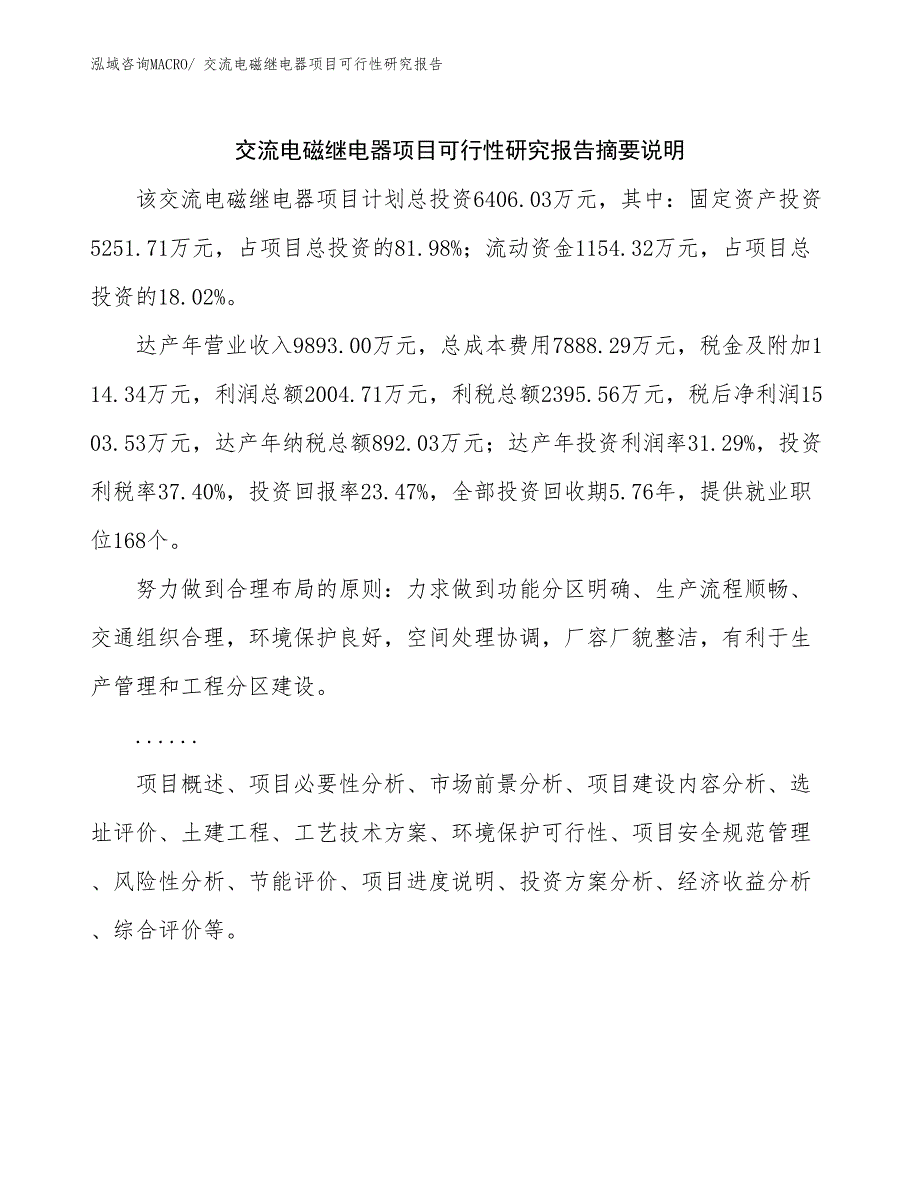 泓域咨询MACRO/ 交流电磁继电器项目可行性研究报告

交流电磁继电器项目可行性研究报告摘要说明

该交流电磁继电器项目计划总投资6406.03万元，其中：固定资产投资5251.71万元，占项目总投资的81.98%；流动资金1154.32万元，占项目总投资的18.02%。

达产年营业收入9893.00万元，总成本费用7888.29万元，税金及附加114.34万元，利润总额2004.71万元，利税总额2395.56万元，税后净利润1503.53万元，达产年纳税总额892.03万元；达产年投资利润率31.29%，投资利税率37.40%，投资回报率23.47%，全部投资回收期5.76年，提供就业职位168个。

努力做到合理布局的原则：力求做到功能分区明确、生产流程顺畅、交通组织合理，环境保护良好，空间处理协调，厂容厂貌整洁，有利于生产管理和工程分区建设。

......

项目概述、项目必要性分析、市场前景分析、项目建设内容分析、选址评价、土建工程、工艺技术方案、环境保护可行性、项目安全规范管理、风险性分析、节能评价、项目进度说明、投资方案分析、经济收益分析、综合评价等。